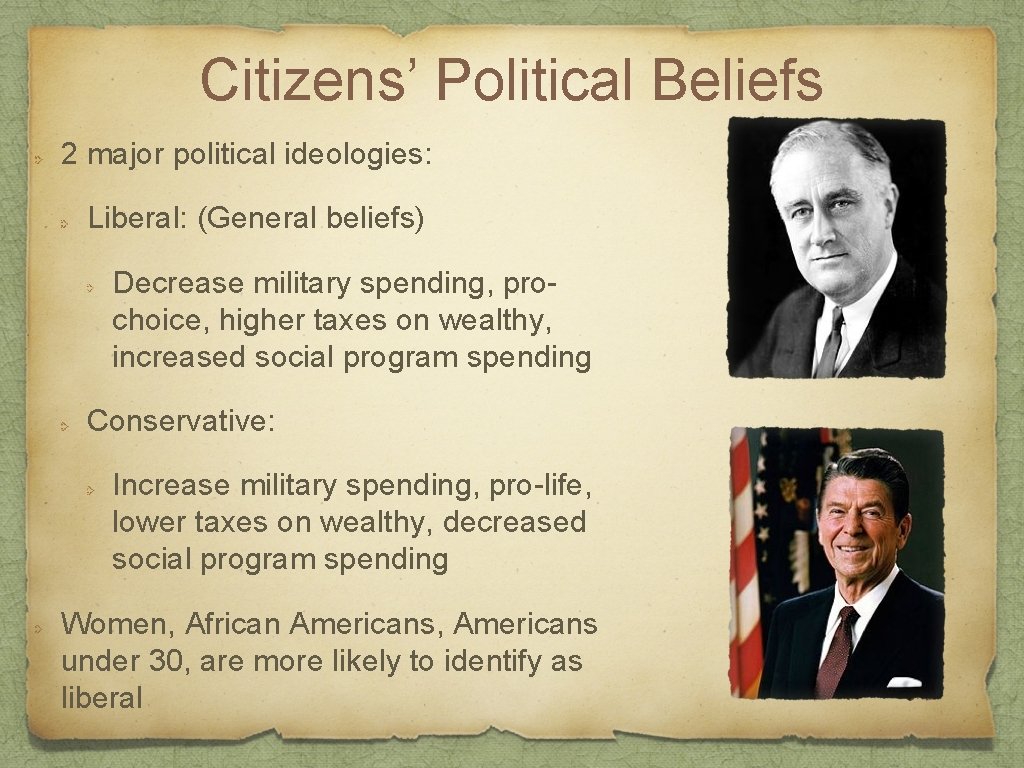 Citizens’ Political Beliefs

2 major political ideologies:

Liberal: (General beliefs)

Decrease military spending, pro-choice, higher taxes on wealthy, increased social program spending

Conservative:

Increase military spending, pro-life, lower taxes on wealthy, decreased social program spending

Women, African Americans, Americans under 30, are more likely to identify as liberal